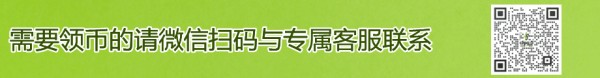 需要领币的请微信扫码与专属客服联系